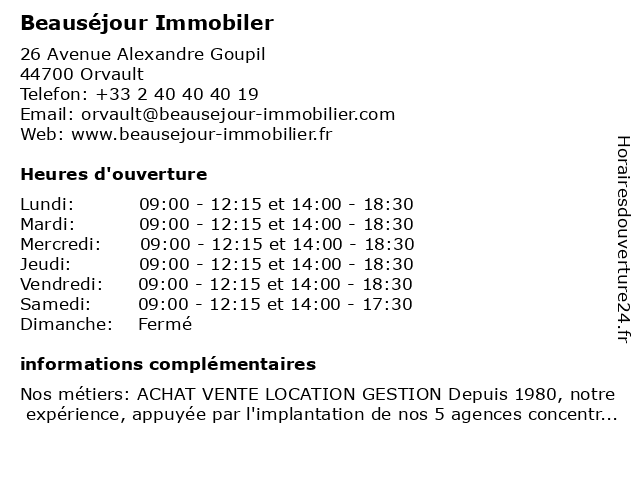 Beauséjour Immobiler

26 Avenue Alexandre Goupil
44700 Orvault
Telefon: +33 2 40 40 40 19
Email: orvault@beausejour-immobilier.com
Web: www.beausejour-immobilier.fr

Heures d'ouverture

| | |
|---|---|
| Lundi: | 09:00 - 12:15 et 14:00 - 18:30 |
| Mardi: | 09:00 - 12:15 et 14:00 - 18:30 |
| Mercredi: | 09:00 - 12:15 et 14:00 - 18:30 |
| Jeudi: | 09:00 - 12:15 et 14:00 - 18:30 |
| Vendredi: | 09:00 - 12:15 et 14:00 - 18:30 |
| Samedi: | 09:00 - 12:15 et 14:00 - 17:30 |
| Dimanche: | Fermé |

informations complémentaires

Nos métiers: ACHAT VENTE LOCATION GESTION Depuis 1980, notre expérience, appuyée par l'implantation de nos 5 agences concentr...

Horairesdouverture24.fr